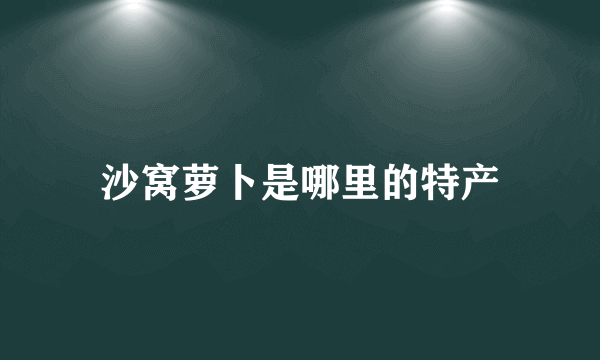 沙窝萝卜是哪里的特产